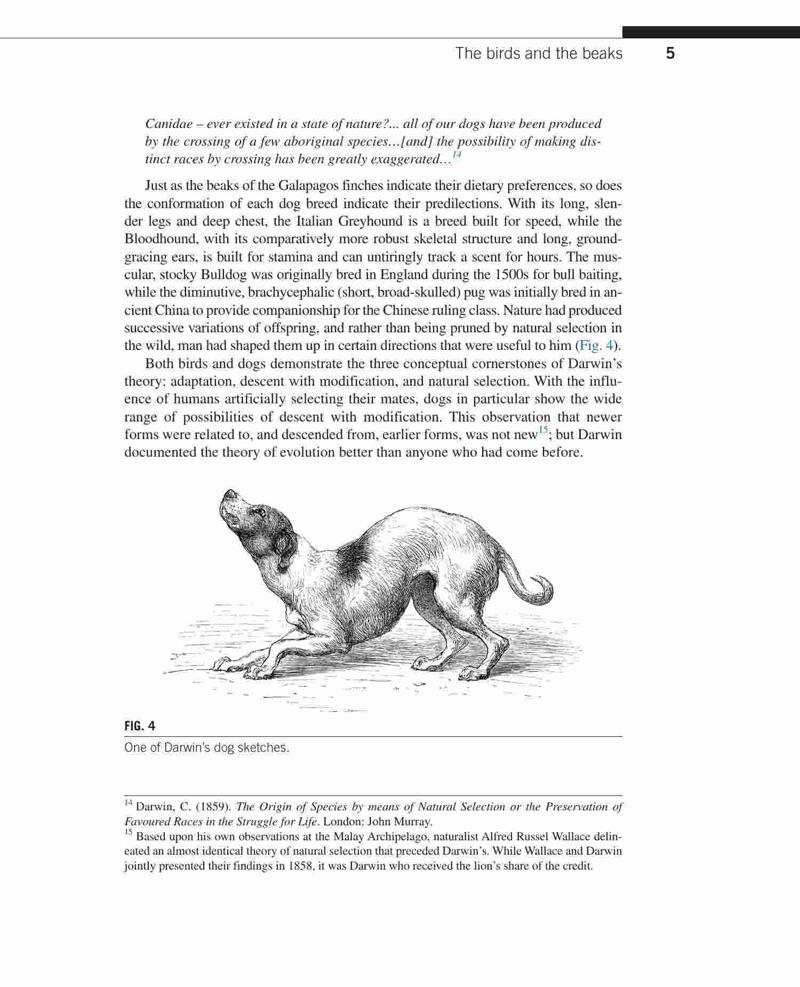 The birds and the beaks 5

Canidae – ever existed in a state of nature?... all of our dogs have been produced by the crossing of a few aboriginal species...[and] the possibility of making distinct races by crossing has been greatly exaggerated...$^{14}$

Just as the beaks of the Galapagos finches indicate their dietary preferences, so does the conformation of each dog breed indicate their predilections. With its long, slender legs and deep chest, the Italian Greyhound is a breed built for speed, while the Bloodhound, with its comparatively more robust skeletal structure and long, ground-gracing ears, is built for stamina and can untiringly track a scent for hours. The muscular, stocky Bulldog was originally bred in England during the 1500s for bull baiting, while the diminutive, brachycephalic (short, broad-skulled) pug was initially bred in ancient China to provide companionship for the Chinese ruling class. Nature had produced successive variations of offspring, and rather than being pruned by natural selection in the wild, man had shaped them up in certain directions that were useful to him (Fig. 4).

Both birds and dogs demonstrate the three conceptual cornerstones of Darwin's theory: adaptation, descent with modification, and natural selection. With the influence of humans artificially selecting their mates, dogs in particular show the wide range of possibilities of descent with modification. This observation that newer forms were related to, and descended from, earlier forms, was not new$^{15}$; but Darwin documented the theory of evolution better than anyone who had come before.

FIG. 4
One of Darwin's dog sketches.

$^{14}$ Darwin, C. (1859). The Origin of Species by means of Natural Selection or the Preservation of Favoured Races in the Struggle for Life. London: John Murray.
$^{15}$ Based upon his own observations at the Malay Archipelago, naturalist Alfred Russel Wallace delineated an almost identical theory of natural selection that preceded Darwin's. While Wallace and Darwin jointly presented their findings in 1858, it was Darwin who received the lion's share of the credit.